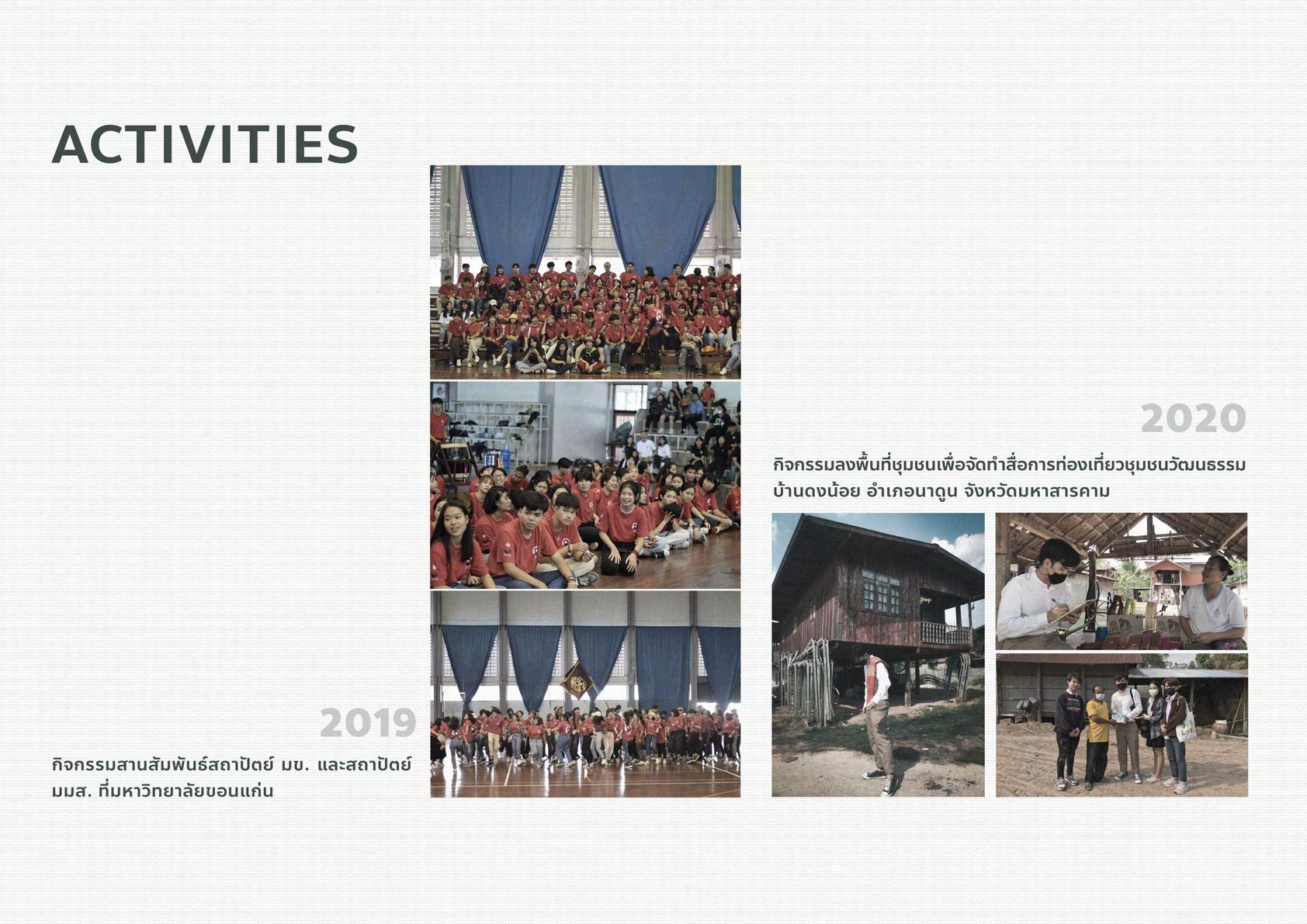 ACTIVITIES

2020

กิจกรรมลงพื้นที่ชุมชนเพื่อจัดทำสื่อการท่องเที่ยวชุมชนวัฒนธรรม บ้านดงน้อย อำเภอนาดูน จังหวัดมหาสารคาม

2019

กิจกรรมสานสัมพันธ์สถาปัตย์ มข. และสถาปัตย์ มมส. ที่มหาวิทยาลัยขอนแก่น